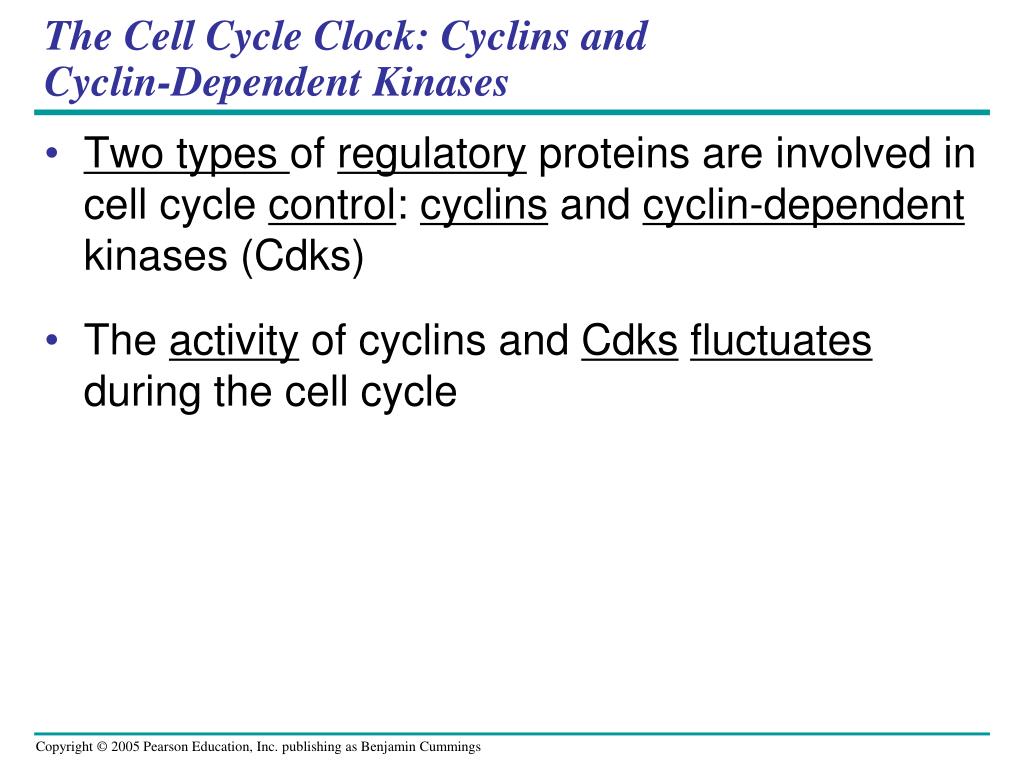 The Cell Cycle Clock: Cyclins and Cyclin-Dependent Kinases

• Two types of regulatory proteins are involved in cell cycle control: cyclins and cyclin-dependent kinases (Cdks)

• The activity of cyclins and Cdks fluctuates during the cell cycle

Copyright © 2005 Pearson Education, Inc. publishing as Benjamin Cummings